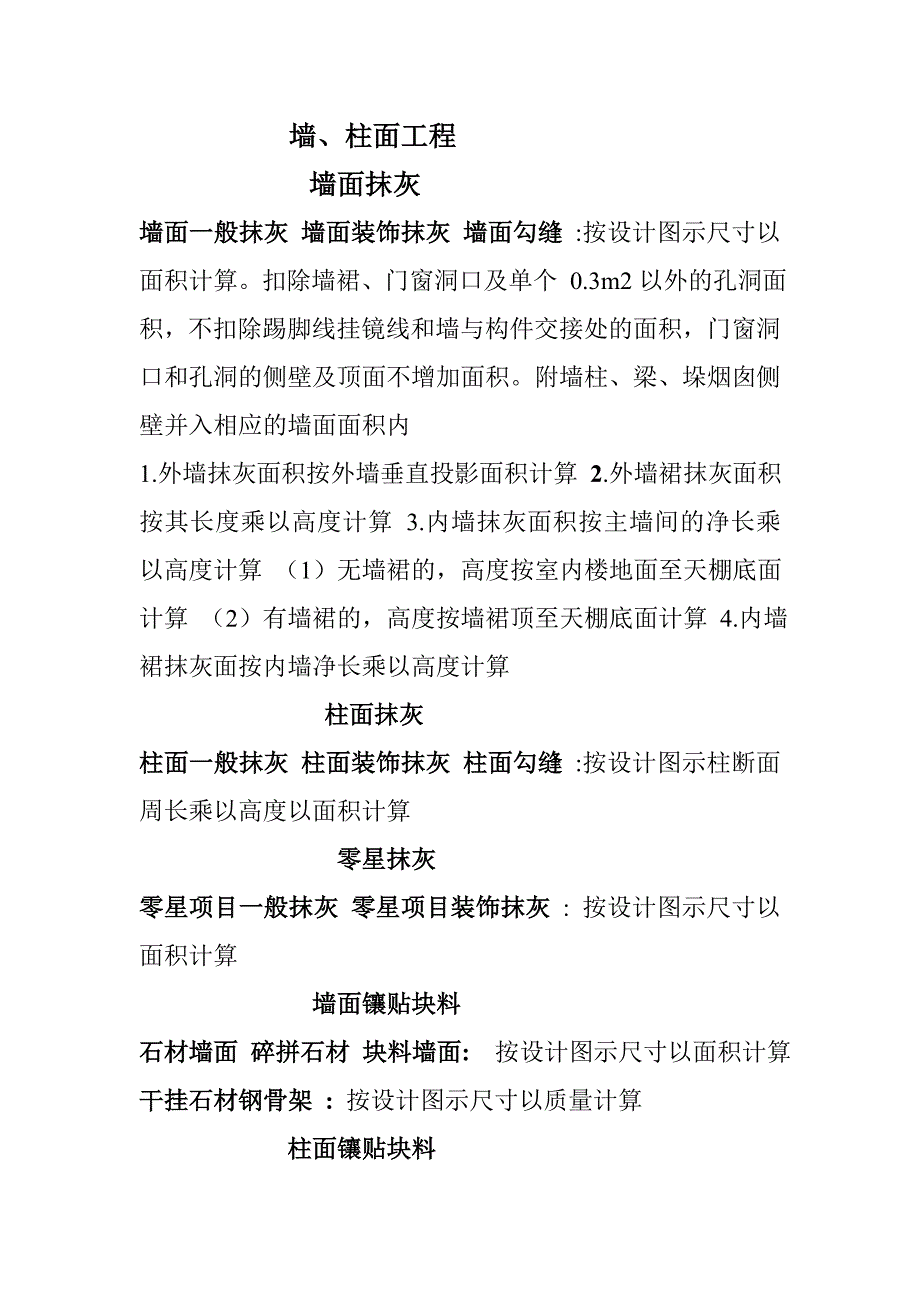 墙、柱面工程

墙面抹灰

墙面一般抹灰 墙面装饰抹灰 墙面勾缝 :按设计图示尺寸以面积计算。扣除墙裙、门窗洞口及单个 0.3m2 以外的孔洞面积，不扣除踢脚线挂镜线和墙与构件交接处的面积，门窗洞口和孔洞的侧壁及顶面不增加面积。附墙柱、梁、垛烟囱侧壁并入相应的墙面面积内

1.外墙抹灰面积按外墙垂直投影面积计算 2.外墙裙抹灰面积按其长度乘以高度计算 3.内墙抹灰面积按主墙间的净长乘以高度计算 （1）无墙裙的，高度按室内楼地面至天棚底面计算 （2）有墙裙的，高度按墙裙顶至天棚底面计算 4.内墙裙抹灰面按内墙净长乘以高度计算

柱面抹灰

柱面一般抹灰 柱面装饰抹灰 柱面勾缝 :按设计图示柱断面周长乘以高度以面积计算

零星抹灰

零星项目一般抹灰 零星项目装饰抹灰 : 按设计图示尺寸以面积计算

墙面镶贴块料

石材墙面 碎拼石材 块料墙面: 按设计图示尺寸以面积计算

干挂石材钢骨架 : 按设计图示尺寸以质量计算

柱面镶贴块料